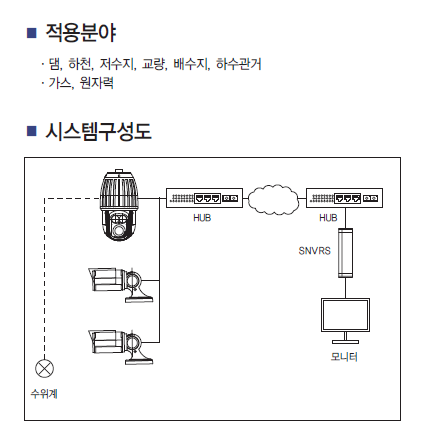 ■ 적용분야

· 댐, 하천, 저수지, 교량, 배수지, 하수관거
· 가스, 원자력

■ 시스템구성도

HUB

HUB

SNVRS

모니터

수위계